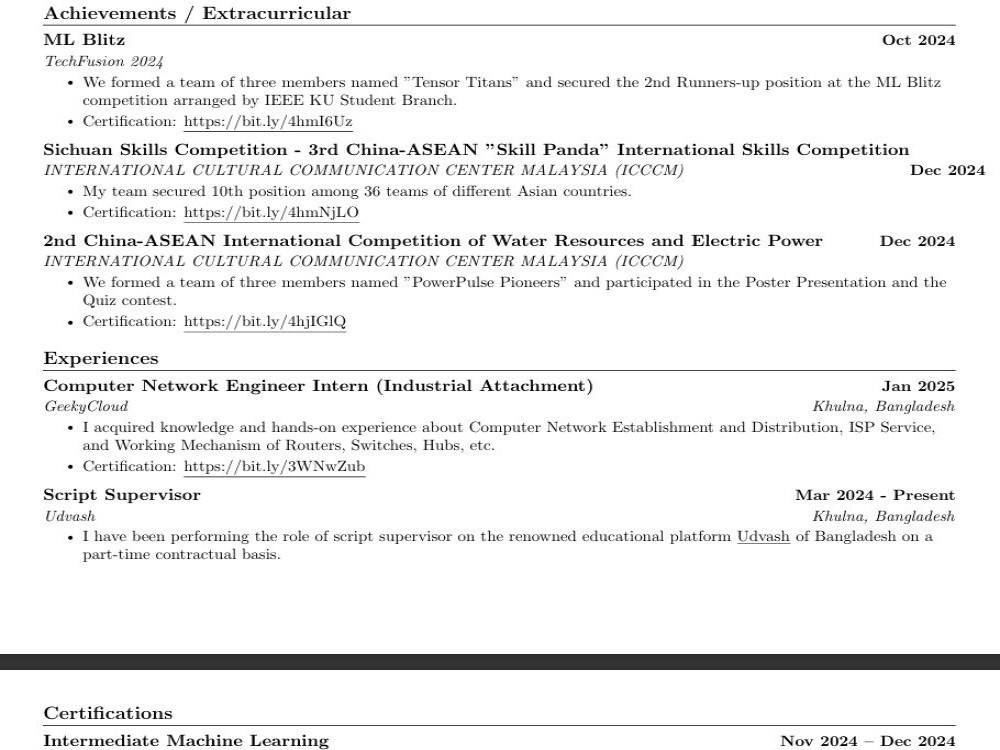 Achievements / Extracurricular

ML Blitz
Oct 2024
TechFusion 2024

• We formed a team of three members named "Tensor Titans" and secured the 2nd Runners-up position at the ML Blitz competition arranged by IEEE KU Student Branch.
• Certification: https://bit.ly/4hmI6Uz

Sichuan Skills Competition - 3rd China-ASEAN "Skill Panda" International Skills Competition
INTERNATIONAL CULTURAL COMMUNICATION CENTER MALAYSIA (ICCCM)
Dec 2024

• My team secured 10th position among 36 teams of different Asian countries.
• Certification: https://bit.ly/4hmNjLO

2nd China-ASEAN International Competition of Water Resources and Electric Power
Dec 2024
INTERNATIONAL CULTURAL COMMUNICATION CENTER MALAYSIA (ICCCM)

• We formed a team of three members named "PowerPulse Pioneers" and participated in the Poster Presentation and the Quiz contest.
• Certification: https://bit.ly/4hjIGlQ

Experiences

Computer Network Engineer Intern (Industrial Attachment)
Jan 2025
GeekyCloud
Khulna, Bangladesh

• I acquired knowledge and hands-on experience about Computer Network Establishment and Distribution, ISP Service, and Working Mechanism of Routers, Switches, Hubs, etc.
• Certification: https://bit.ly/3WNwZub

Script Supervisor
Mar 2024 - Present
Udvash
Khulna, Bangladesh

• I have been performing the role of script supervisor on the renowned educational platform Udvash of Bangladesh on a part-time contractual basis.

Certifications

Intermediate Machine Learning
Nov 2024 – Dec 2024